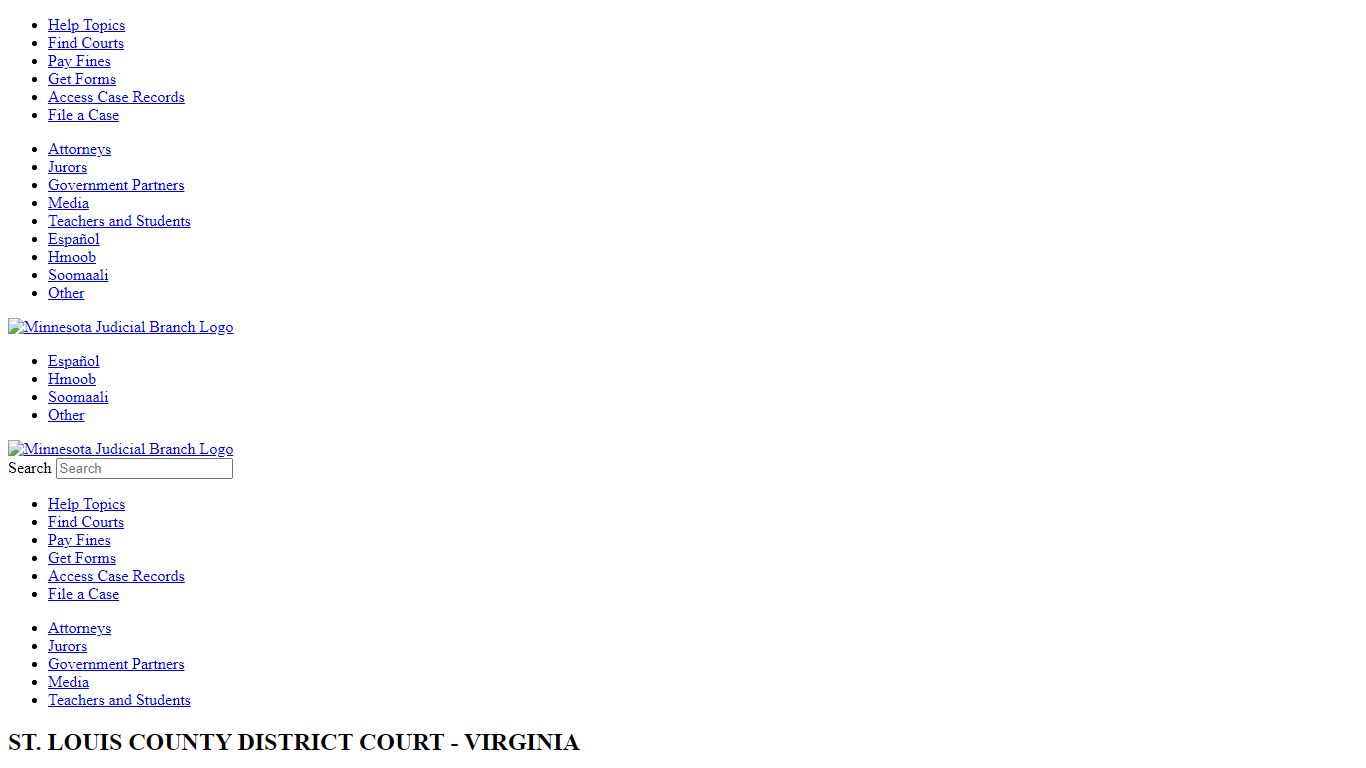 - Help Topics
- Find Courts
- Pay Fines
- Get Forms
- Access Case Records
- File a Case

- Attorneys
- Jurors
- Government Partners
- Media
- Teachers and Students
- Español
- Hmoob
- Soomaali
- Other

Minnesota Judicial Branch Logo

- Español
- Hmoob
- Soomaali
- Other

Minnesota Judicial Branch Logo
Search Search

- Help Topics
- Find Courts
- Pay Fines
- Get Forms
- Access Case Records
- File a Case

- Attorneys
- Jurors
- Government Partners
- Media
- Teachers and Students

ST. LOUIS COUNTY DISTRICT COURT - VIRGINIA